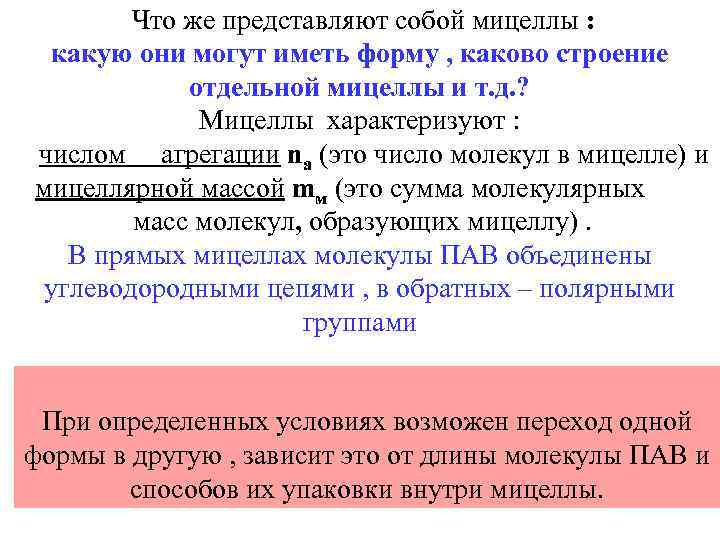 Что же представляют собой мицеллы :
какую они могут иметь форму , каково строение отдельной мицеллы и т.д.?

Мицеллы характеризуют :
числом агрегации $n_а$ (это число молекул в мицелле) и мицеллярной массой $m_м$ (это сумма молекулярных масс молекул, образующих мицеллу) .

В прямых мицеллах молекулы ПАВ объединены углеводородными цепями , в обратных – полярными группами

При определенных условиях возможен переход одной формы в другую , зависит это от длины молекулы ПАВ и способов их упаковки внутри мицеллы.